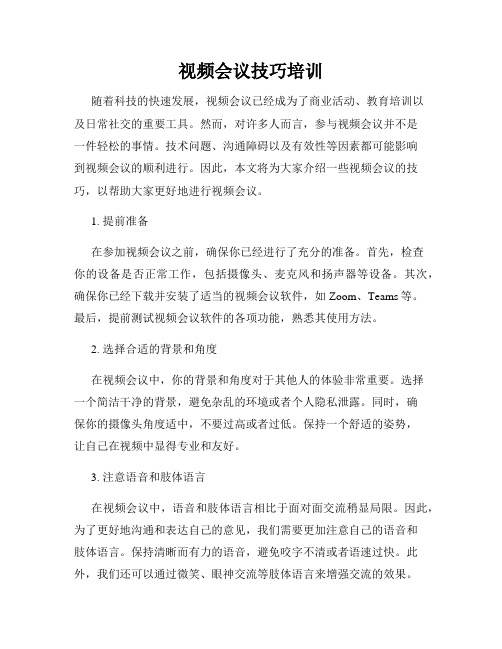 视频会议技巧培训

随着科技的快速发展，视频会议已经成为了商业活动、教育培训以及日常社交的重要工具。然而，对许多人而言，参与视频会议并不是一件轻松的事情。技术问题、沟通障碍以及有效性等因素都可能影响到视频会议的顺利进行。因此，本文将为大家介绍一些视频会议的技巧，以帮助大家更好地进行视频会议。

1. 提前准备

在参加视频会议之前，确保你已经进行了充分的准备。首先，检查你的设备是否正常工作，包括摄像头、麦克风和扬声器等设备。其次，确保你已经下载并安装了适当的视频会议软件，如 Zoom、Teams 等。最后，提前测试视频会议软件的各项功能，熟悉其使用方法。

2. 选择合适的背景和角度

在视频会议中，你的背景和角度对于其他人的体验非常重要。选择一个简洁干净的背景，避免杂乱的环境或者个人隐私泄露。同时，确保你的摄像头角度适中，不要过高或者过低。保持一个舒适的姿势，让自己在视频中显得专业和友好。

3. 注意语音和肢体语言

在视频会议中，语音和肢体语言相比于面对面交流稍显局限。因此，为了更好地沟通和表达自己的意见，我们需要更加注意自己的语音和肢体语言。保持清晰而有力的语音，避免咬字不清或者语速过快。此外，我们还可以通过微笑、眼神交流等肢体语言来增强交流的效果。